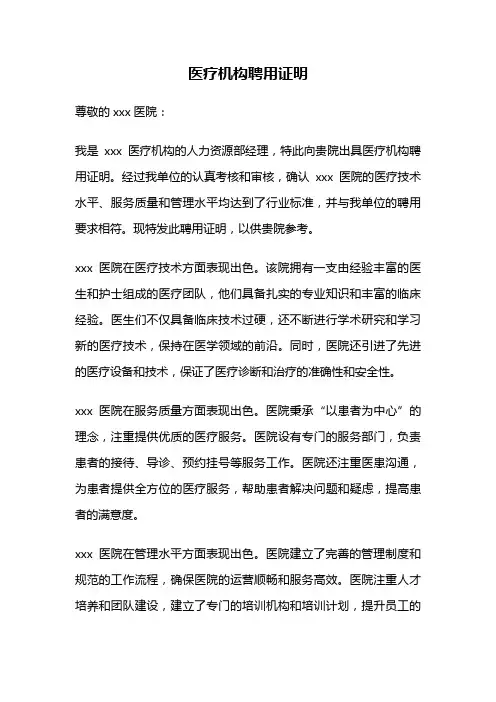 医疗机构聘用证明

尊敬的 xxx 医院：

我是 xxx 医疗机构的人力资源部经理，特此向贵院出具医疗机构聘用证明。经过我单位的认真考核和审核，确认 xxx 医院的医疗技术水平、服务质量和管理水平均达到了行业标准，并与我单位的聘用要求相符。现特发此聘用证明，以供贵院参考。

xxx 医院在医疗技术方面表现出色。该院拥有一支由经验丰富的医生和护士组成的医疗团队，他们具备扎实的专业知识和丰富的临床经验。医生们不仅具备临床技术过硬，还不断进行学术研究和学习新的医疗技术，保持在医学领域的前沿。同时，医院还引进了先进的医疗设备和技术，保证了医疗诊断和治疗的准确性和安全性。

xxx 医院在服务质量方面表现出色。医院秉承“以患者为中心”的理念，注重提供优质的医疗服务。医院设有专门的服务部门，负责患者的接待、导诊、预约挂号等服务工作。医院还注重医患沟通，为患者提供全方位的医疗服务，帮助患者解决问题和疑虑，提高患者的满意度。

xxx 医院在管理水平方面表现出色。医院建立了完善的管理制度和规范的工作流程，确保医院的运营顺畅和服务高效。医院注重人才培养和团队建设，建立了专门的培训机构和培训计划，提升员工的